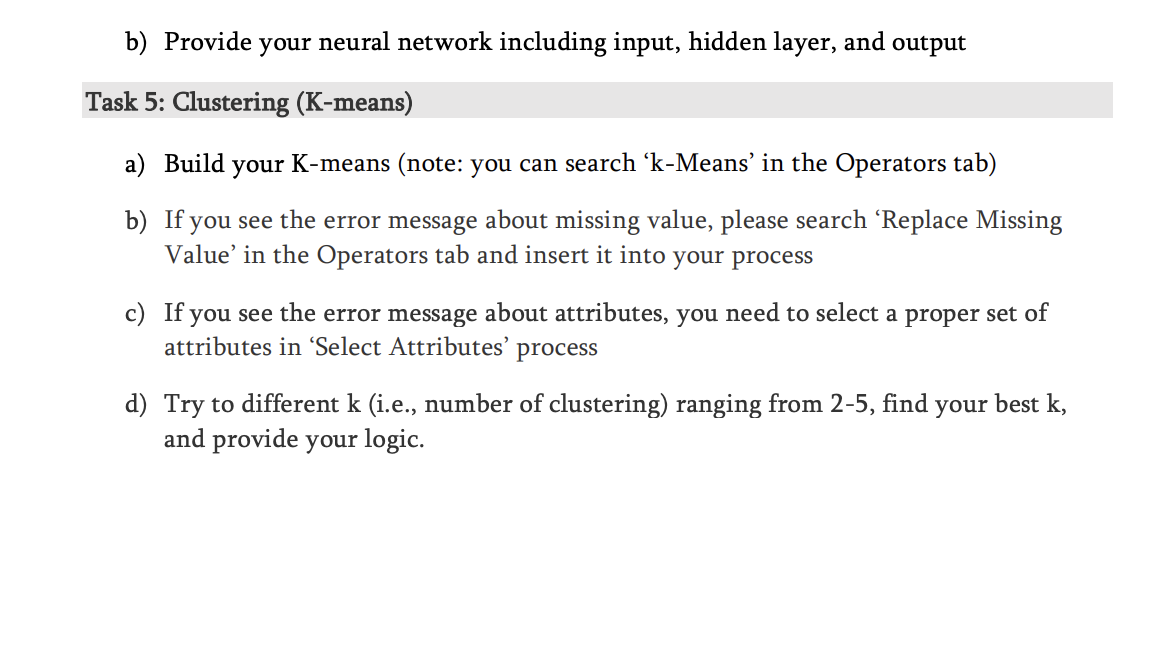 b) Provide your neural network including input, hidden layer, and output

Task 5: Clustering (K-means)

a) Build your K-means (note: you can search ‘k-Means’ in the Operators tab)

b) If you see the error message about missing value, please search ‘Replace Missing Value’ in the Operators tab and insert it into your process

c) If you see the error message about attributes, you need to select a proper set of attributes in ‘Select Attributes’ process

d) Try to different k (i.e., number of clustering) ranging from 2-5, find your best k, and provide your logic.